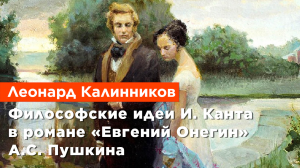 Леонард Калинников

Философские идеи И. Канта в романе «Евгений Онегин» А.С. Пушкина